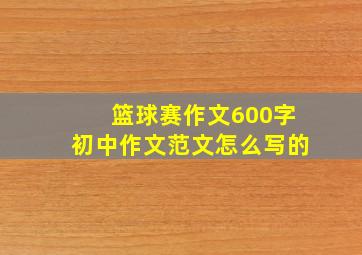 篮球赛作文600字
初中作文范文怎么写的